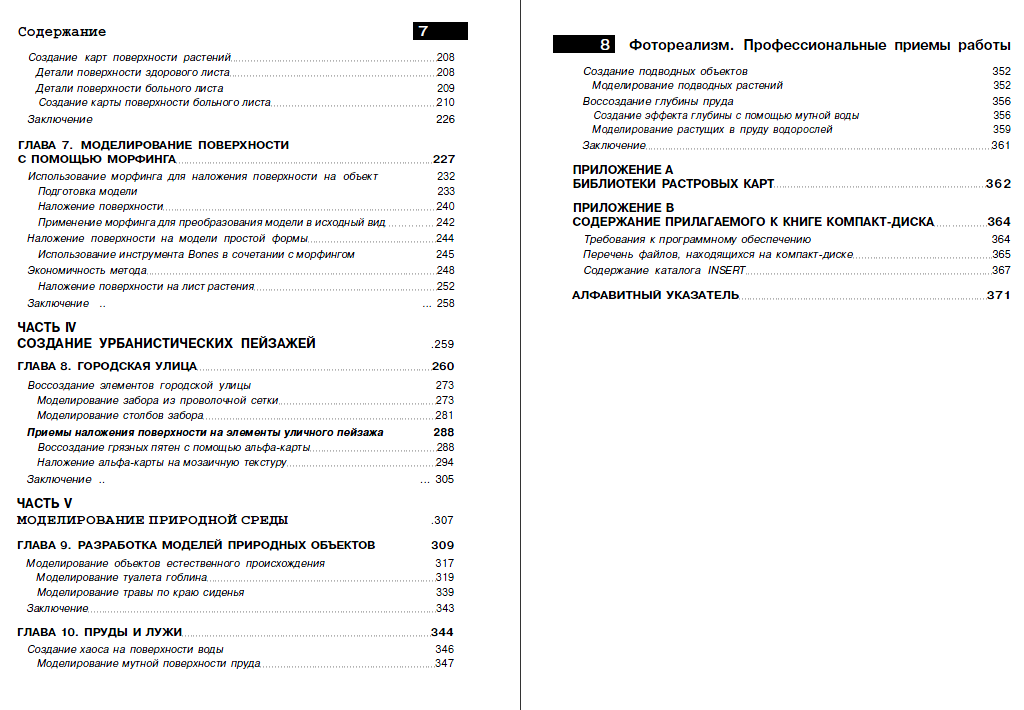 Содержание 7

Создание карт поверхности растений 208
Детали поверхности здорового листа 208
Детали поверхности больного листа 209
Создание карты поверхности больного листа 210
Заключение 226

ГЛАВА 7. МОДЕЛИРОВАНИЕ ПОВЕРХНОСТИ С ПОМОЩЬЮ МОРФИНГА 227
Использование морфинга для наложения поверхности на объект 232
Подготовка модели 233
Наложение поверхности 240
Применение морфинга для преобразования модели в исходный вид 242
Наложение поверхности на модели простой формы 244
Использование инструмента Bones в сочетании с морфингом 245
Экономичность метода 248
Наложение поверхности на лист растения 252
Заключение .. ... 258

ЧАСТЬ IV
СОЗДАНИЕ УРБАНИСТИЧЕСКИХ ПЕЙЗАЖЕЙ .259

ГЛАВА 8. ГОРОДСКАЯ УЛИЦА 260
Воссоздание элементов городской улицы 273
Моделирование забора из проволочной сетки 273
Моделирование столбов забора 281
Приемы наложения поверхности на элементы уличного пейзажа 288
Воссоздание грязных пятен с помощью альфа-карты 288
Наложение альфа-карты на мозаичную текстуру 294
Заключение .. ... 305

ЧАСТЬ V
МОДЕЛИРОВАНИЕ ПРИРОДНОЙ СРЕДЫ .307

ГЛАВА 9. РАЗРАБОТКА МОДЕЛЕЙ ПРИРОДНЫХ ОБЪЕКТОВ 309
Моделирование объектов естественного происхождения 317
Моделирование туалета гоблина 319
Моделирование травы по краю сиденья 339
Заключение 343

ГЛАВА 10. ПРУДЫ И ЛУЖИ 344
Создание хаоса на поверхности воды 346
Моделирование мутной поверхности пруда 347

8 Фотореализм. Профессиональные приемы работы

Создание подводных объектов 352
Моделирование подводных растений 352
Воссоздание глубины пруда 356
Создание эффекта глубины с помощью мутной воды 356
Моделирование растущих в пруду водорослей 359
Заключение 361

ПРИЛОЖЕНИЕ А
БИБЛИОТЕКИ РАСТРОВЫХ КАРТ 362

ПРИЛОЖЕНИЕ В
СОДЕРЖАНИЕ ПРИЛАГАЕМОГО К КНИГЕ КОМПАКТ-ДИСКА 364
Требования к программному обеспечению 364
Перечень файлов, находящихся на компакт-диске 365
Содержание каталога INSERT 367

АЛФАВИТНЫЙ УКАЗАТЕЛЬ 371